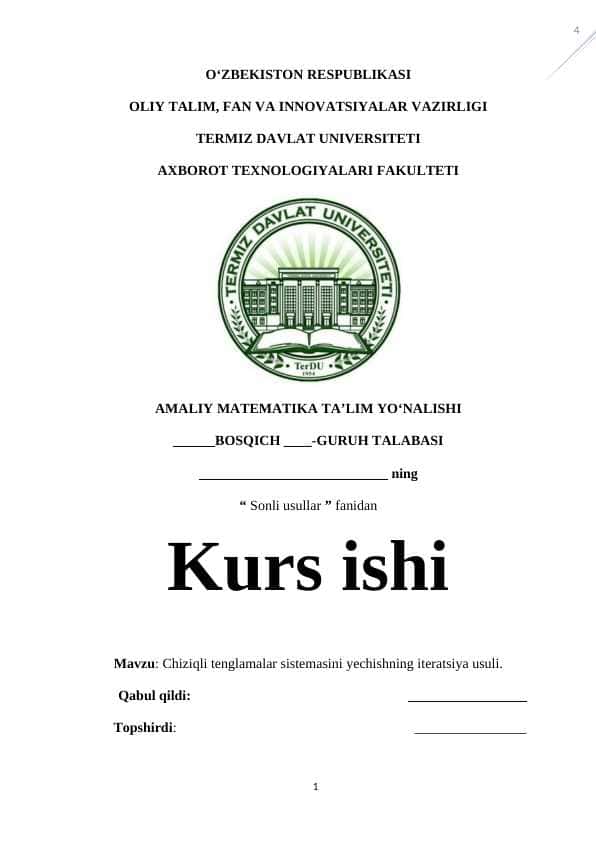 4

O‘ZBEKISTON RESPUBLIKASI

OLIY TALIM, FAN VA INNOVATSIYALAR VAZIRLIGI

TERMIZ DAVLAT UNIVERSITETI

AXBOROT TEXNOLOGIYALARI FAKULTETI

TERMIZ DAVLAT UNIVERSITETI

TerDU
1994

AMALIY MATEMATIKA TA’LIM YO‘NALISHI

______BOSQICH ____-GURUH TALABASI

___________________________ ning

“ Sonli usullar ” fanidan

Kurs ishi

Mavzu: Chiziqli tenglamalar sistemasini yechishning iteratsiya usuli.

Qabul qildi: _________________

Topshirdi: ________________

1